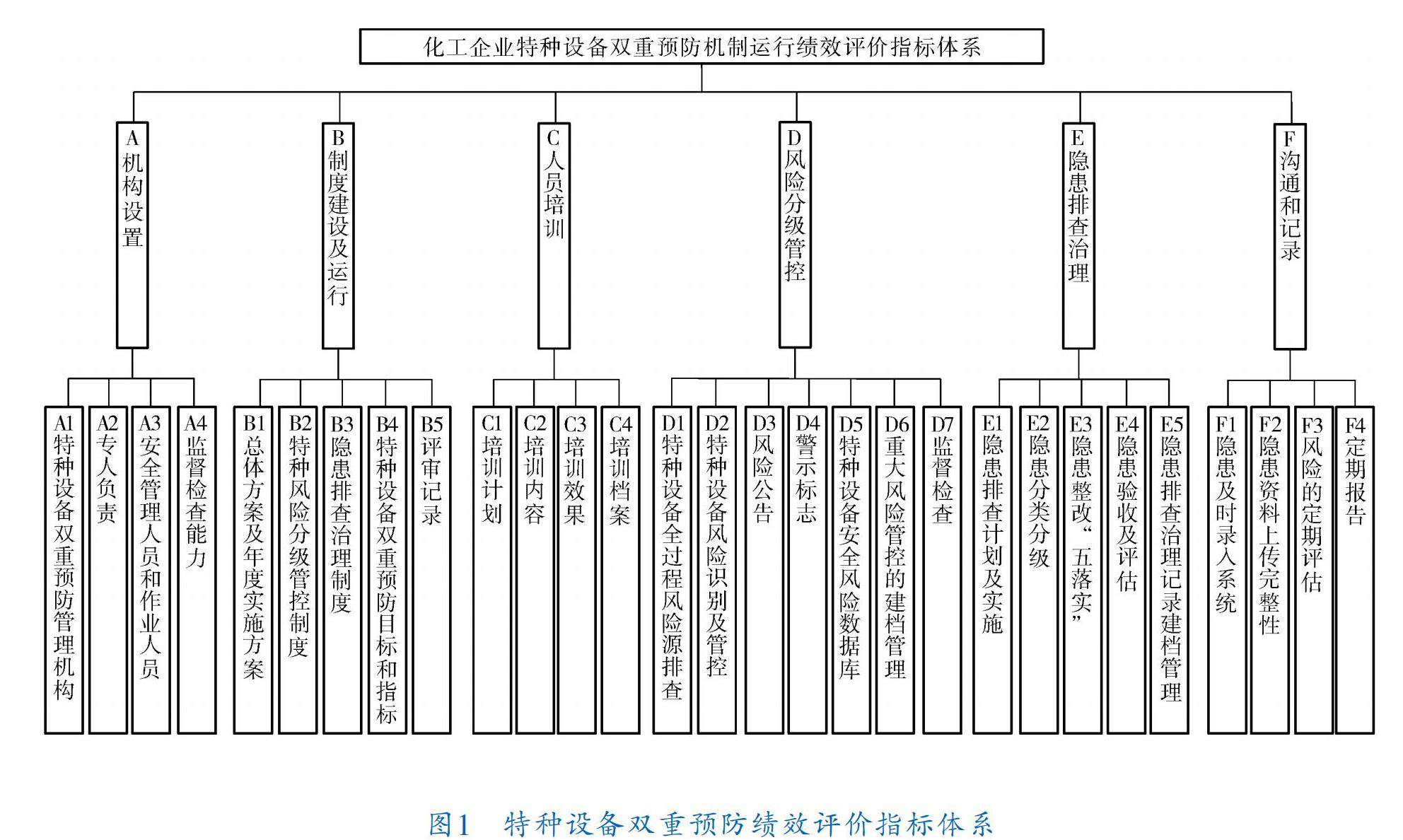 化工企业特种设备双重预防机制运行绩效评价指标体系

A机构设置

B制度建设及运行

C人员培训

D风险分级管控

E隐患排查治理

F沟通和记录

A1特种设备双重预防管理机构

A2专人负责

A3安全管理人员和作业人员

A4监督检查能力

B1总体方案及年度实施方案

B2特种风险分级管控制度

B3隐患排查治理制度

B4特种设备双重预防目标和指标

B5评审记录

C1培训计划

C2培训内容

C3培训效果

C4培训档案

D1特种设备全过程风险源排查

D2特种设备风险识别及管控

D3风险公告

D4警示标志

D5特种设备安全风险数据库

D6重大风险管控的建档管理

D7监督检查

E1隐患排查计划及实施

E2隐患分类分级

E3隐患整改“五落实”

E4隐患验收及评估

E5隐患排查治理记录建档管理

F1隐患及时录入系统

F2隐患资料上传完整性

F3风险的定期评估

F4定期报告

图1 特种设备双重预防绩效评价指标体系